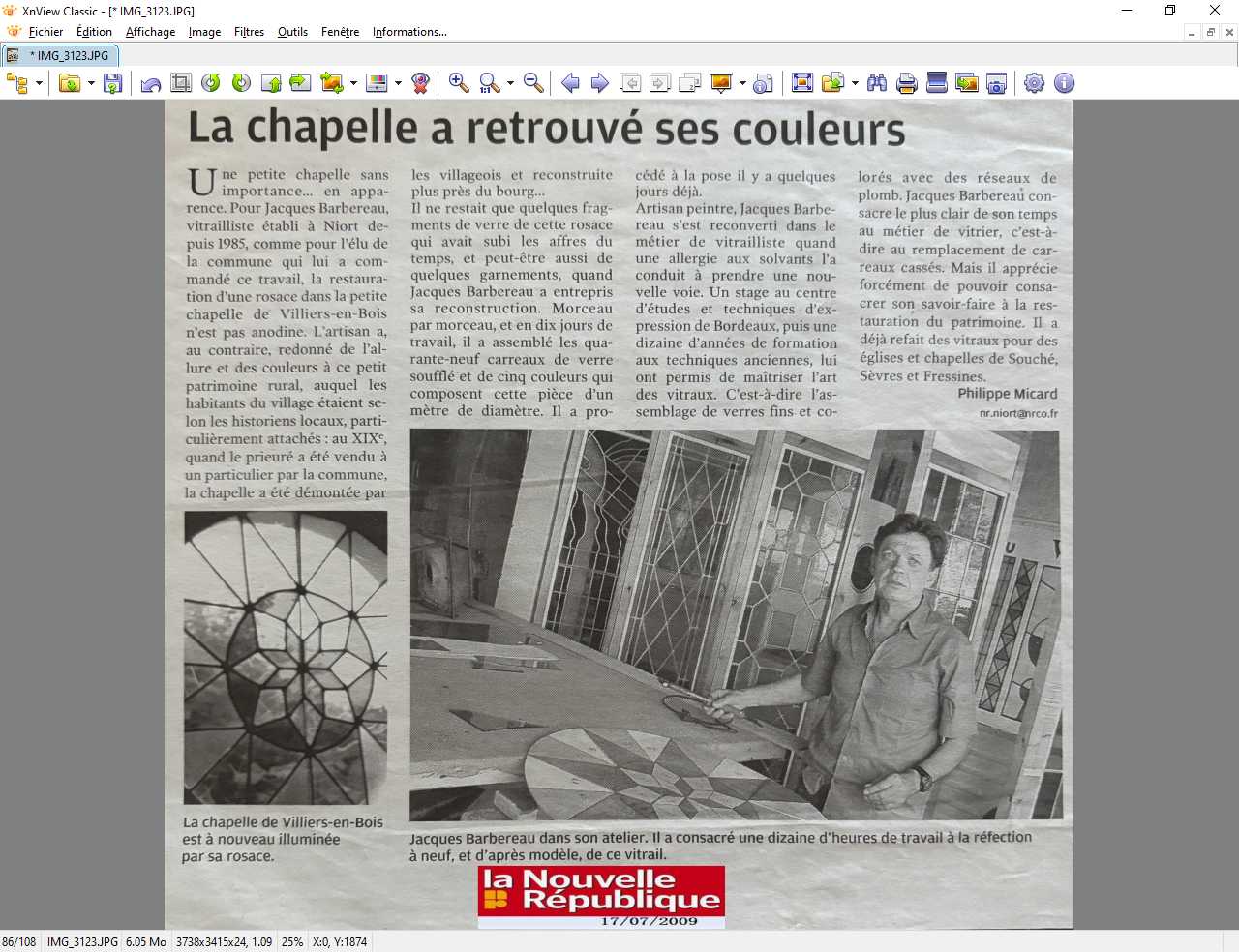 XnView Classic - [* IMG_3123.JPG]

Fichier Edition Affichage Image Filtres Outils Fenêtre Informations...

* IMG_3123.JPG

La chapelle a retrouvé ses couleurs

Une petite chapelle sans importance... en apparence. Pour Jacques Barbereau, vitrailliste établi à Niort depuis 1985, comme pour l'élu de la commune qui lui a commandé ce travail, la restauration d'une rosace dans la petite chapelle de Villiers-en-Bois n'est pas anodine. L'artisan a, au contraire, redonné de l'allure et des couleurs à ce petit patrimoine rural, auquel les habitants du village étaient selon les historiens locaux, particulièrement attachés : au XIXe, quand le prieuré a été vendu à un particulier par la commune, la chapelle a été démontée par les villageois et reconstruite plus près du bourg...

Il ne restait que quelques fragments de verre de cette rosace qui avait subi les affres du temps, et peut-être aussi de quelques garnements, quand Jacques Barbereau a entrepris sa reconstruction. Morceau par morceau, et en dix jours de travail, il a assemblé les quarante-neuf carreaux de verre soufflé et de cinq couleurs qui composent cette pièce d'un mètre de diamètre. Il a procédé à la pose il y a quelques jours déjà.

Artisan peintre, Jacques Barbereau s'est reconverti dans le métier de vitrailliste quand une allergie aux solvants l'a conduit à prendre une nouvelle voie. Un stage au centre d'études et techniques d'expression de Bordeaux, puis une dizaine d'années de formation aux techniques anciennes, lui ont permis de maîtriser l'art des vitraux. C'est-à-dire l'assemblage de verres fins et colorés avec des réseaux de plomb. Jacques Barbereau consacre le plus clair de son temps au métier de vitrier, c'est-à-dire au remplacement de carreaux cassés. Mais il apprécie forcément de pouvoir consacrer son savoir-faire à la restauration du patrimoine. Il a déjà refait des vitraux pour des églises et chapelles de Souché, Sèvres et Fressines.

Philippe Micard
nr.niort@nrco.fr

La chapelle de Villiers-en-Bois est à nouveau illuminée par sa rosace.

Jacques Barbereau dans son atelier. Il a consacré une dizaine d'heures de travail à la réfection à neuf, et d'après modèle, de ce vitrail.

la Nouvelle République
17/07/2009

86/108 IMG_3123.JPG 6.05 Mo 3738x3415x24, 1.09 25% X:0, Y:1874